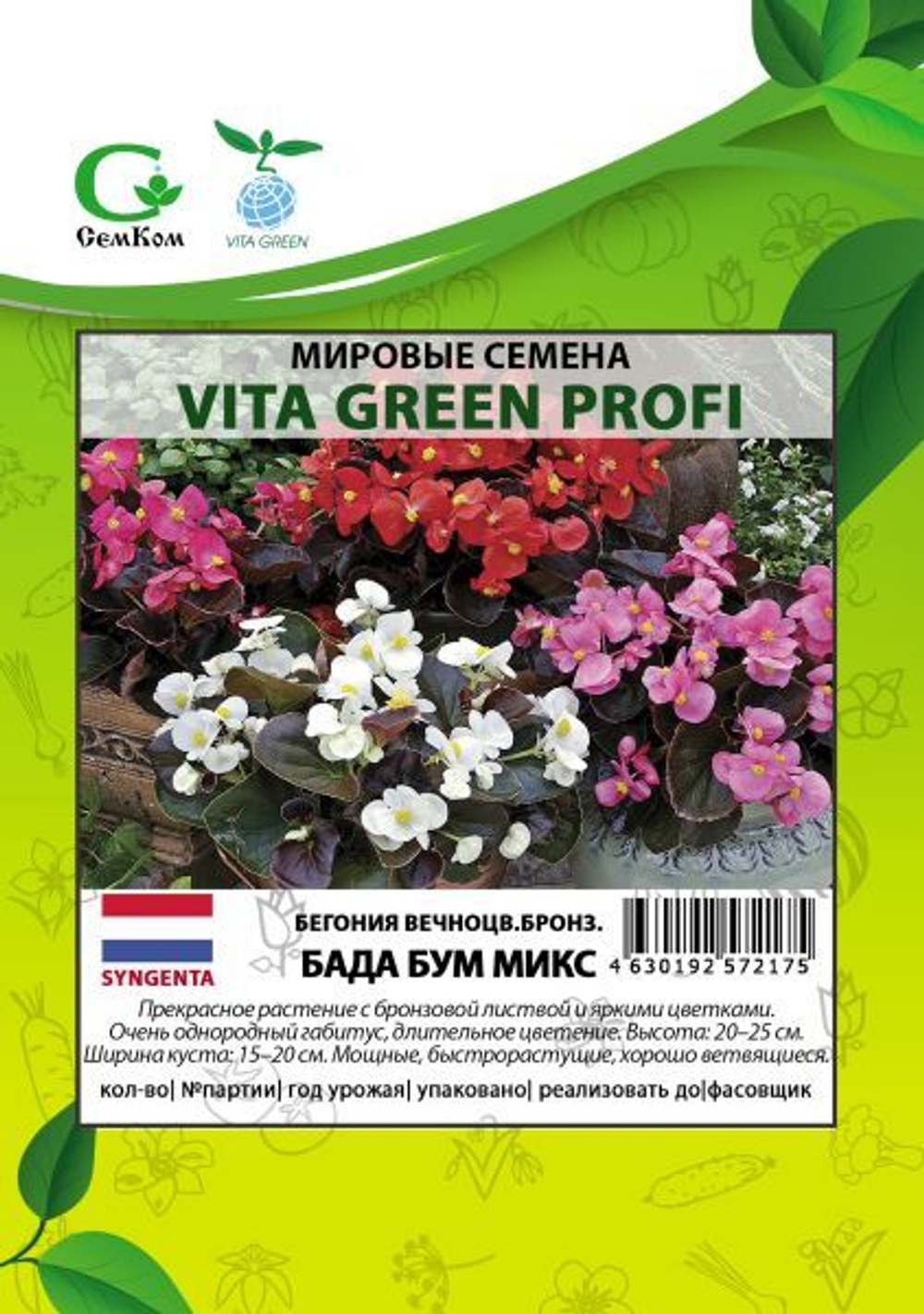 СемКом

VITA GREEN

МИРОВЫЕ СЕМЕНА
VITA GREEN PROFI

SYNGENTA

БЕГОНИЯ ВЕЧНОЦВ.БРОНЗ.
БАДА БУМ МИКС

4 630192 572175

Прекрасное растение с бронзовой листвой и яркими цветками. Очень однородный габитус, длительное цветение. Высота: 20–25 см. Ширина куста: 15–20 см. Мощные, быстрорастущие, хорошо ветвящиеся.

кол-во| №партии| год урожая| упаковано| реализовать до|фасовщик